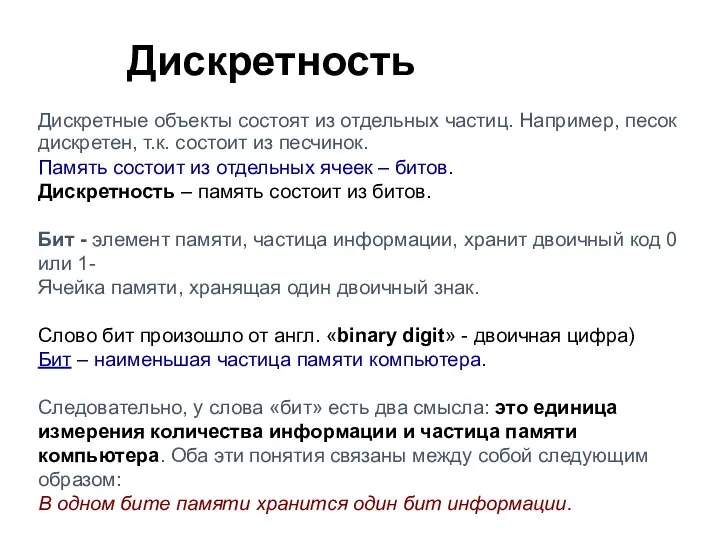 Дискретность

Дискретные объекты состоят из отдельных частиц. Например, песок дискретен, т.к. состоит из песчинок.
Память состоит из отдельных ячеек – битов.
Дискретность – память состоит из битов.

Бит - элемент памяти, частица информации, хранит двоичный код 0 или 1-
Ячейка памяти, хранящая один двоичный знак.

Слово бит произошло от англ. «binary digit» - двоичная цифра)
Бит – наименьшая частица памяти компьютера.

Следовательно, у слова «бит» есть два смысла: это единица измерения количества информации и частица памяти компьютера. Оба эти понятия связаны между собой следующим образом:
В одном бите памяти хранится один бит информации.